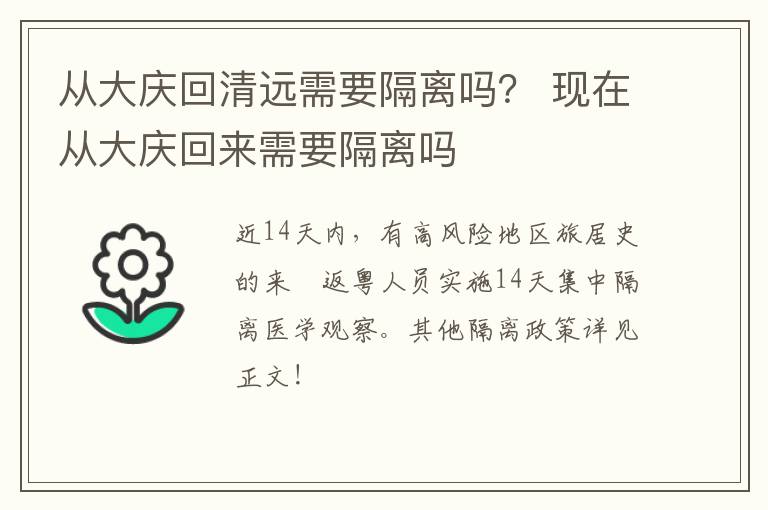 从大庆回清远需要隔离吗？ 现在从大庆回来需要隔离吗

近14天内，有高风险地区旅居史的来　返粤人员实施14天集中隔离医学观察。其他隔离政策详见正文！